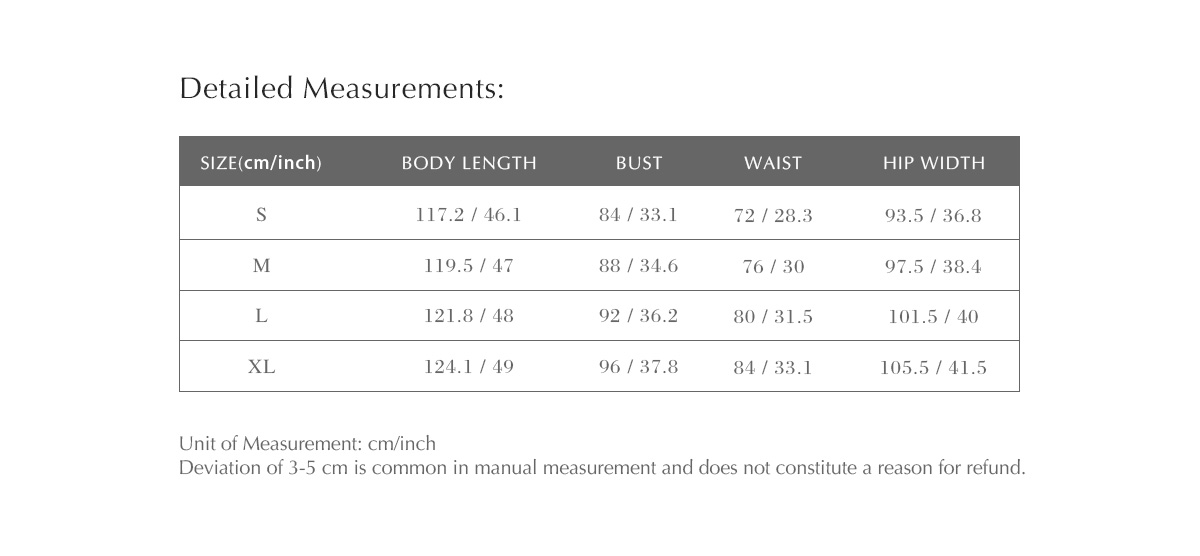 Detailed Measurements:

| SIZE(cm/inch) | BODY LENGTH | BUST | WAIST | HIP WIDTH |
|---|---|---|---|---|
| S | 117.2 / 46.1 | 84 / 33.1 | 72 / 28.3 | 93.5 / 36.8 |
| M | 119.5 / 47 | 88 / 34.6 | 76 / 30 | 97.5 / 38.4 |
| L | 121.8 / 48 | 92 / 36.2 | 80 / 31.5 | 101.5 / 40 |
| XL | 124.1 / 49 | 96 / 37.8 | 84 / 33.1 | 105.5 / 41.5 |

Unit of Measurement: cm/inch
Deviation of 3-5 cm is common in manual measurement and does not constitute a reason for refund.